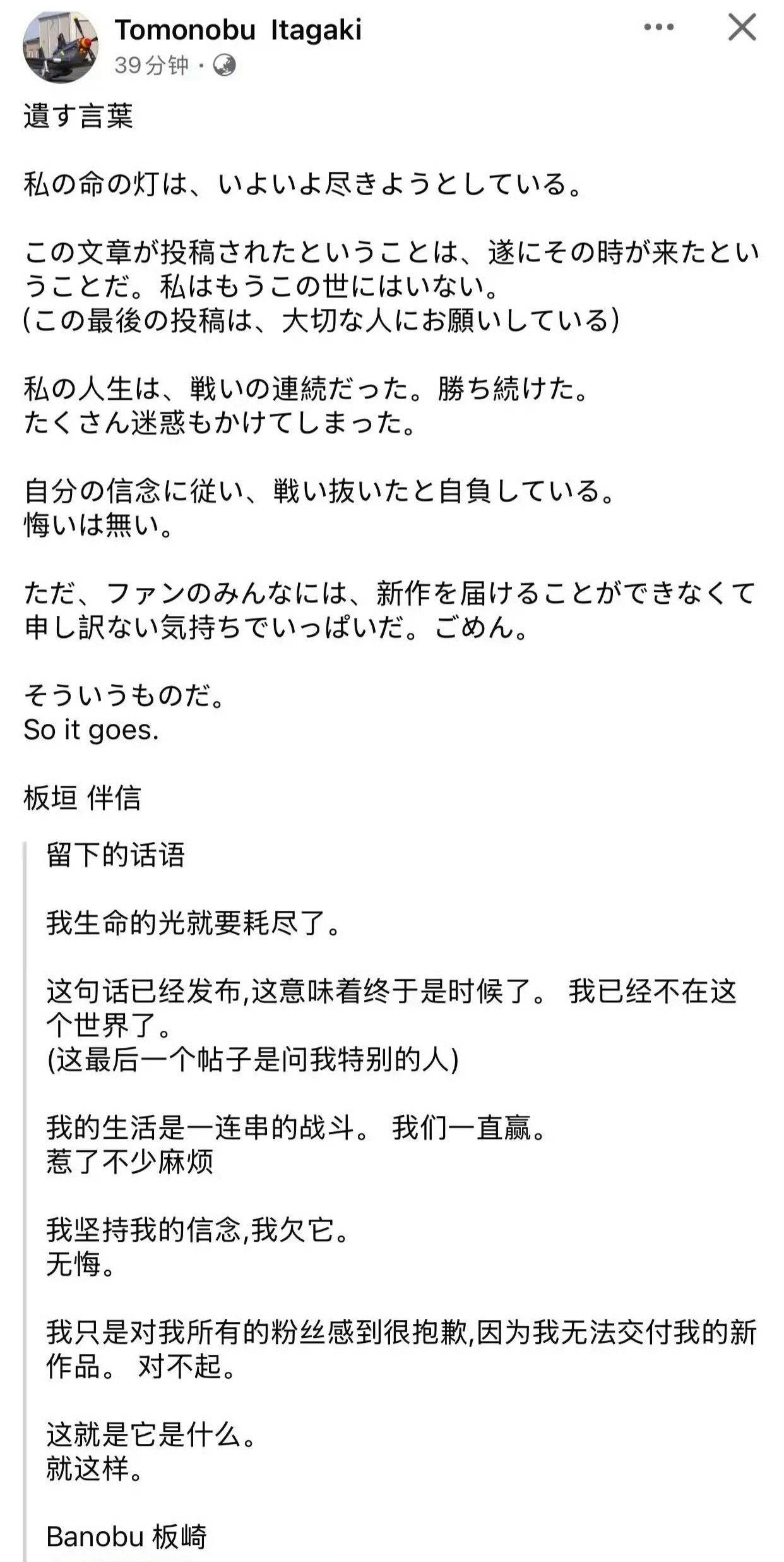 Tomonobu Itagaki
39分钟 ·

遺す言葉

私の命の灯は、いよいよ尽きようとしている。

この文章が投稿されたということは、遂にその時が来たということだ。私はもうこの世にはいない。
(この最後の投稿は、大切な人にお願いしている)

私の人生は、戦いの連続だった。勝ち続けた。
たくさん迷惑もかけてしまった。

自分の信念に従い、戦い抜いたと自負している。
悔いは無い。

ただ、ファンのみんなには、新作を届けることができなくて申し訳ない気持ちでいっぱいだ。ごめん。

そういうものだ。
So it goes.

板垣 伴信

留下的话语

我生命的光就要耗尽了。

这句话已经发布,这意味着终于是时候了。 我已经不在这个世界了。
(这最后一个帖子是问我特别的人)

我的生活是一连串的战斗。 我们一直赢。
惹了不少麻烦

我坚持我的信念,我欠它。
无悔。

我只是对我所有的粉丝感到很抱歉,因为我无法交付我的新作品。 对不起。

这就是它是什么。
就这样。

Banobu 板崎